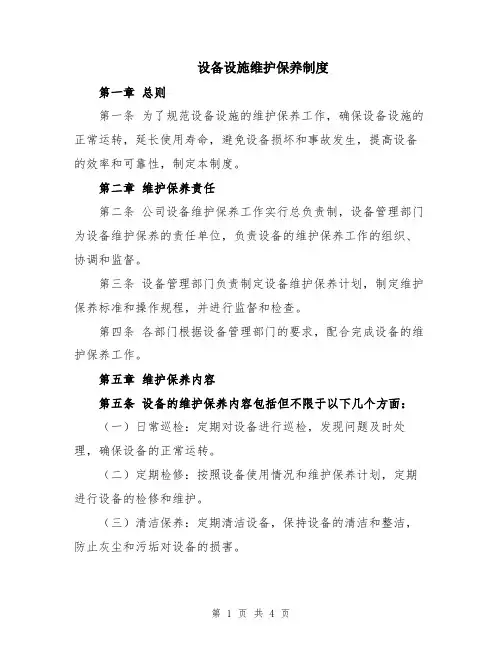 设备设施维护保养制度

第一章 总则

第一条 为了规范设备设施的维护保养工作，确保设备设施的正常运转，延长使用寿命，避免设备损坏和事故发生，提高设备的效率和可靠性，制定本制度。

第二章 维护保养责任

第二条 公司设备维护保养工作实行总负责制，设备管理部门为设备维护保养的责任单位，负责设备的维护保养工作的组织、协调和监督。

第三条 设备管理部门负责制定设备维护保养计划，制定维护保养标准和操作规程，并进行监督和检查。

第四条 各部门根据设备管理部门的要求，配合完成设备的维护保养工作。

第五章 维护保养内容

第五条 设备的维护保养内容包括但不限于以下几个方面：

（一）日常巡检：定期对设备进行巡检，发现问题及时处理，确保设备的正常运转。

（二）定期检修：按照设备使用情况和维护保养计划，定期进行设备的检修和维护。

（三）清洁保养：定期清洁设备，保持设备的清洁和整洁，防止灰尘和污垢对设备的损害。

第 1 页 共 4 页